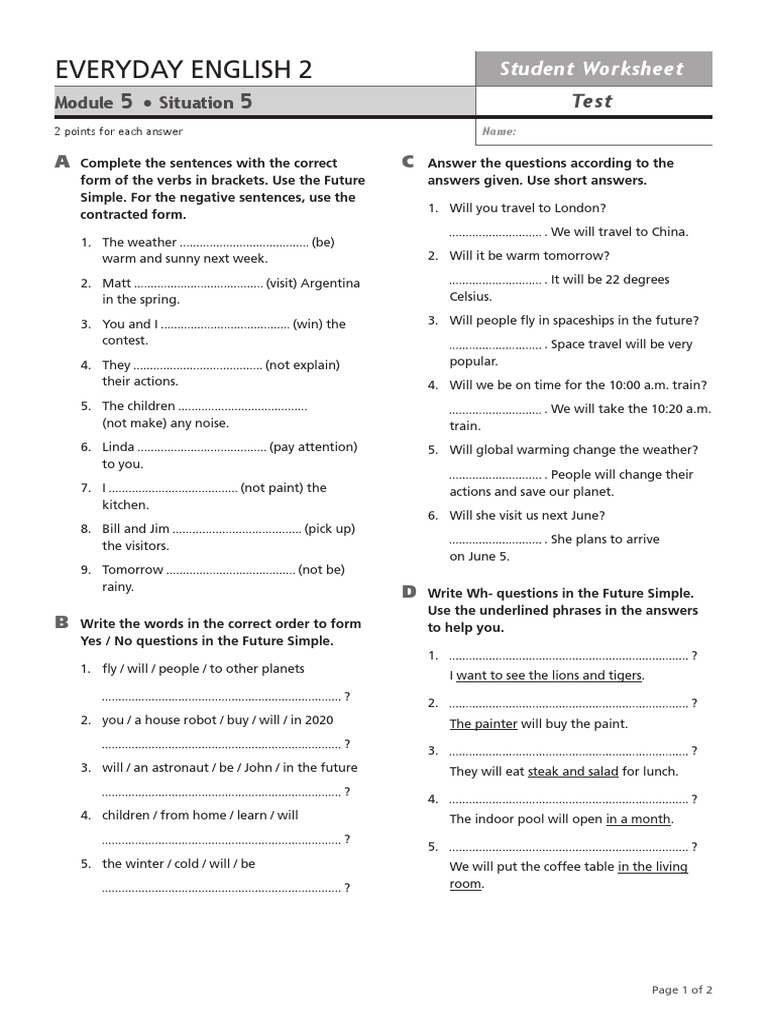 EVERYDAY ENGLISH 2

Student Worksheet

Module 5 • Situation 5

Test

2 points for each answer

Name:

A Complete the sentences with the correct form of the verbs in brackets. Use the Future Simple. For the negative sentences, use the contracted form.

1. The weather ....................................... (be) warm and sunny next week.
2. Matt ....................................... (visit) Argentina in the spring.
3. You and I ....................................... (win) the contest.
4. They ....................................... (not explain) their actions.
5. The children ....................................... (not make) any noise.
6. Linda ....................................... (pay attention) to you.
7. I ....................................... (not paint) the kitchen.
8. Bill and Jim ....................................... (pick up) the visitors.
9. Tomorrow ....................................... (not be) rainy.

B Write the words in the correct order to form Yes / No questions in the Future Simple.

1. fly / will / people / to other planets
........................................................................ ?
2. you / a house robot / buy / will / in 2020
........................................................................ ?
3. will / an astronaut / be / John / in the future
........................................................................ ?
4. children / from home / learn / will
........................................................................ ?
5. the winter / cold / will / be
........................................................................ ?

C Answer the questions according to the answers given. Use short answers.

1. Will you travel to London?
............................ . We will travel to China.
2. Will it be warm tomorrow?
............................ . It will be 22 degrees Celsius.
3. Will people fly in spaceships in the future?
............................ . Space travel will be very popular.
4. Will we be on time for the 10:00 a.m. train?
............................ . We will take the 10:20 a.m. train.
5. Will global warming change the weather?
............................ . People will change their actions and save our planet.
6. Will she visit us next June?
............................ . She plans to arrive on June 5.

D Write Wh- questions in the Future Simple. Use the underlined phrases in the answers to help you.

1. ........................................................................ ?
I want to see the lions and tigers.
2. ........................................................................ ?
The painter will buy the paint.
3. ........................................................................ ?
They will eat steak and salad for lunch.
4. ........................................................................ ?
The indoor pool will open in a month.
5. ........................................................................ ?
We will put the coffee table in the living room.

Page 1 of 2